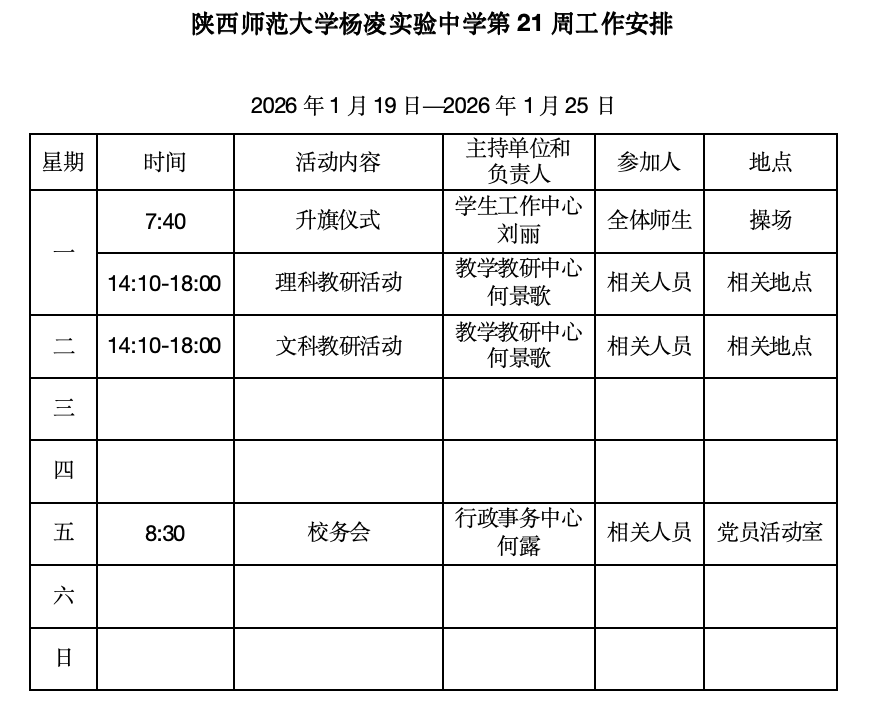 陕西师范大学杨凌实验中学第 21 周工作安排

2026 年 1 月 19 日—2026 年 1 月 25 日

| 星期 | 时间 | 活动内容 | 主持单位和负责人 | 参加人 | 地点 |
|---|---|---|---|---|---|
| 一 | 7:40 | 升旗仪式 | 学生工作中心 刘丽 | 全体师生 | 操场 |
| 一 | 14:10-18:00 | 理科教研活动 | 教学教研中心 何景歌 | 相关人员 | 相关地点 |
| 二 | 14:10-18:00 | 文科教研活动 | 教学教研中心 何景歌 | 相关人员 | 相关地点 |
| 三 | | | | | |
| 四 | | | | | |
| 五 | 8:30 | 校务会 | 行政事务中心 何露 | 相关人员 | 党员活动室 |
| 六 | | | | | |
| 日 | | | | | |